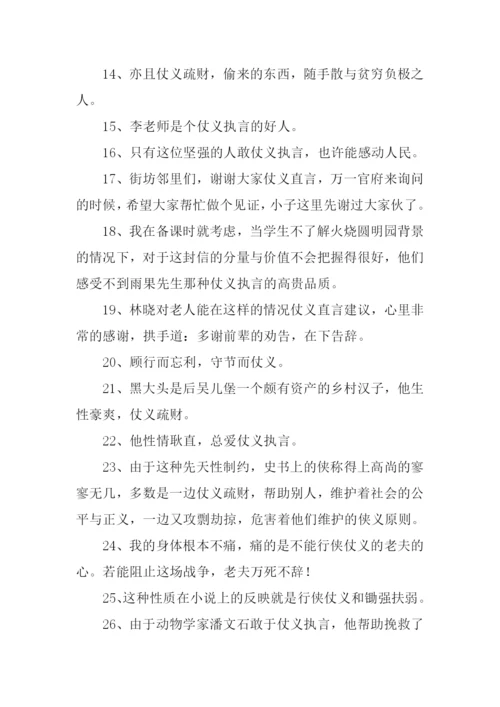 14、亦且仗义疏财，偷来的东西，随手散与贫穷负极之人。

15、李老师是个仗义执言的好人。

16、只有这位坚强的人敢仗义执言，也许能感动人民。

17、街坊邻里们，谢谢大家仗义直言，万一官府来询问的时候，希望大家帮忙做个见证，小子这里先谢过大家伙了。

18、我在备课时就考虑，当学生不了解火烧圆明园背景的情况下，对于这封信的分量与价值不会把握得很好，他们感受不到雨果先生那种仗义执言的高贵品质。

19、林晓对老人能在这样的情况仗义直言建议，心里非常的感谢，拱手道：多谢前辈的劝告，在下告辞。

20、顾行而忘利，守节而仗义。

21、黑大头是后吴儿堡一个颇有资产的乡村汉子，他生性豪爽，仗义疏财。

22、他性情耿直，总爱仗义执言。

23、由于这种先天性制约，史书上的侠称得上高尚的寥寥无几，多数是一边仗义疏财，帮助别人，维护着社会的公平与正义，一边又攻剽劫掠，危害着他们维护的侠义原则。

24、我的身体根本不痛，痛的是不能行侠仗义的老夫的心。若能阻止这场战争，老夫万死不辞！

25、这种性质在小说上的反映就是行侠仗义和锄强扶弱。

26、由于动物学家潘文石敢于仗义执言，他帮助挽救了